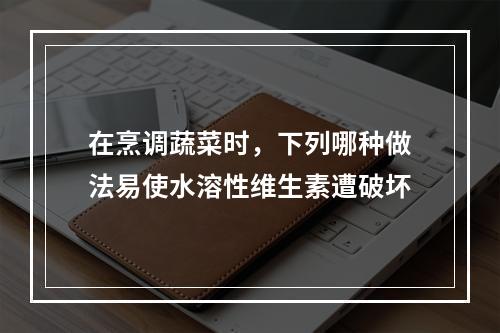 在烹调蔬菜时，下列哪种做法易使水溶性维生素遭破坏